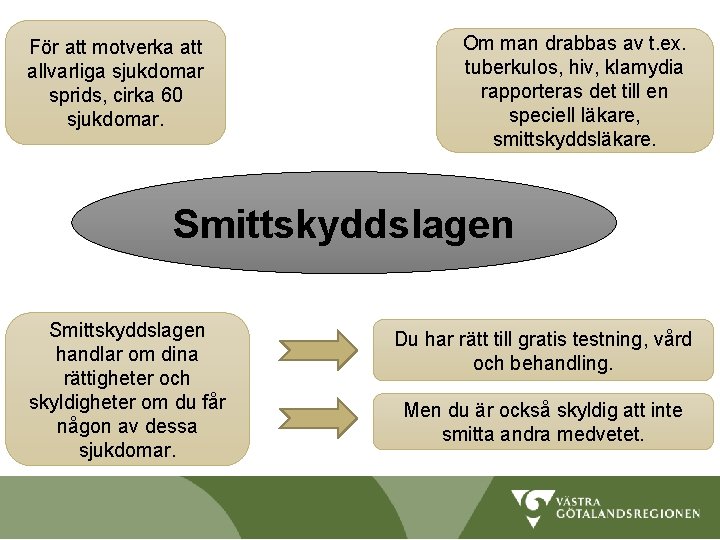 För att motverka att allvarliga sjukdomar sprids, cirka 60 sjukdomar.

Om man drabbas av t.ex. tuberkulos, hiv, klamydia rapporteras det till en speciell läkare, smittskyddsläkare.

Smittskyddslagen

Smittskyddslagen handlar om dina rättigheter och skyldigheter om du får någon av dessa sjukdomar.

Du har rätt till gratis testning, vård och behandling.

Men du är också skyldig att inte smitta andra medvetet.

VÄSTRA GÖTALANDSREGIONEN